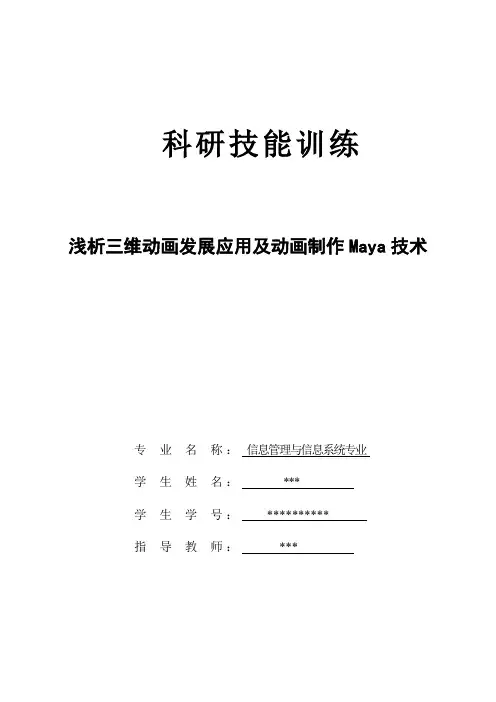 科研技能训练

浅析三维动画发展应用及动画制作 Maya 技术

专 业 名 称： 信息管理与信息系统专业

学 生 姓 名： ***

学 生 学 号： **********

指 导 教 师： ***